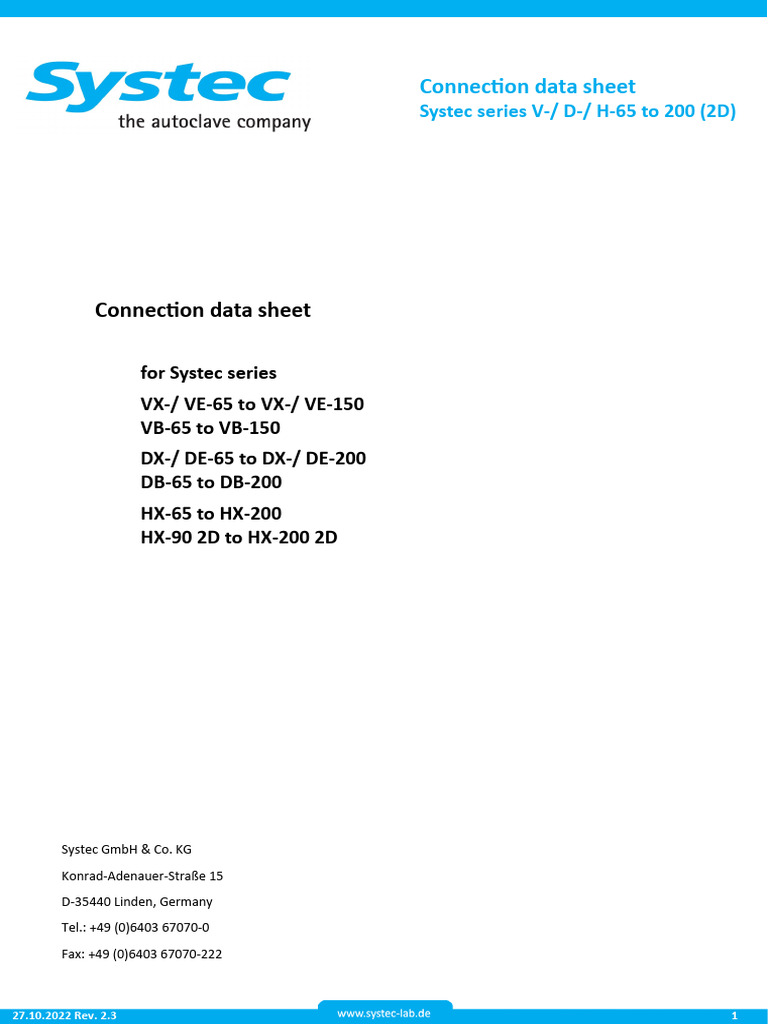 Systec
the autoclave company

Connection data sheet
Systec series V-/ D-/ H-65 to 200 (2D)

Connection data sheet

for Systec series

VX-/ VE-65 to VX-/ VE-150
VB-65 to VB-150

DX-/ DE-65 to DX-/ DE-200
DB-65 to DB-200

HX-65 to HX-200
HX-90 2D to HX-200 2D

Systec GmbH & Co. KG

Konrad-Adenauer-Straße 15

D-35440 Linden, Germany

Tel.: +49 (0)6403 67070-0

Fax: +49 (0)6403 67070-222

27.10.2022 Rev. 2.3

www.systec-lab.de

1